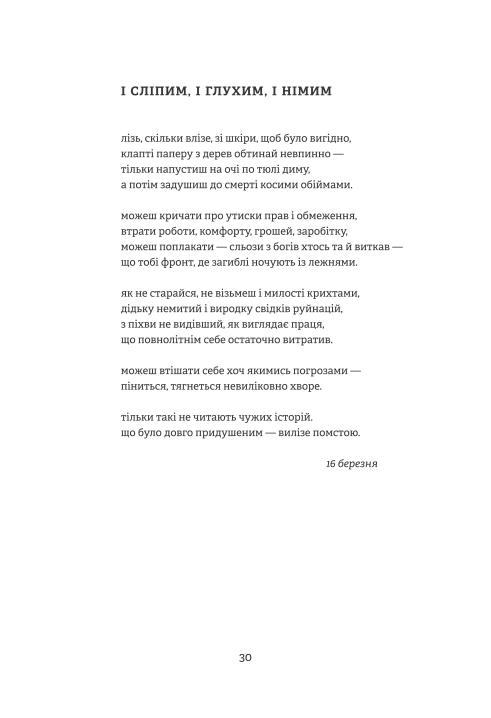 І СЛІПИМ, І ГЛУХИМ, І НІМИМ

лізь, скільки влізе, зі шкіри, щоб було вигідно,
клапті паперу з дерев обтинай невпинно —
тільки напустиш на очі по тюлі диму,
а потім задушиш до смерті косими обіймами.

можеш кричати про утиски прав і обмеження,
втрати роботи, комфорту, грошей, заробітку,
можеш поплакати — сльози з богів хтось та й виткав —
що тобі фронт, де загиблі ночують із лежнями.

як не старайся, не візьмеш і милості крихтами,
дідьку немитий і виродку свідків руйнацій,
з піхви не видівший, як виглядає праця,
що повнолітнім себе остаточно витратив.

можеш втішати себе хоч якимись погрозами —
піниться, тягнеться невиліковно хворе.

тільки такі не читають чужих історій.
що було довго придушеним — вилізе помстою.

16 березня

30